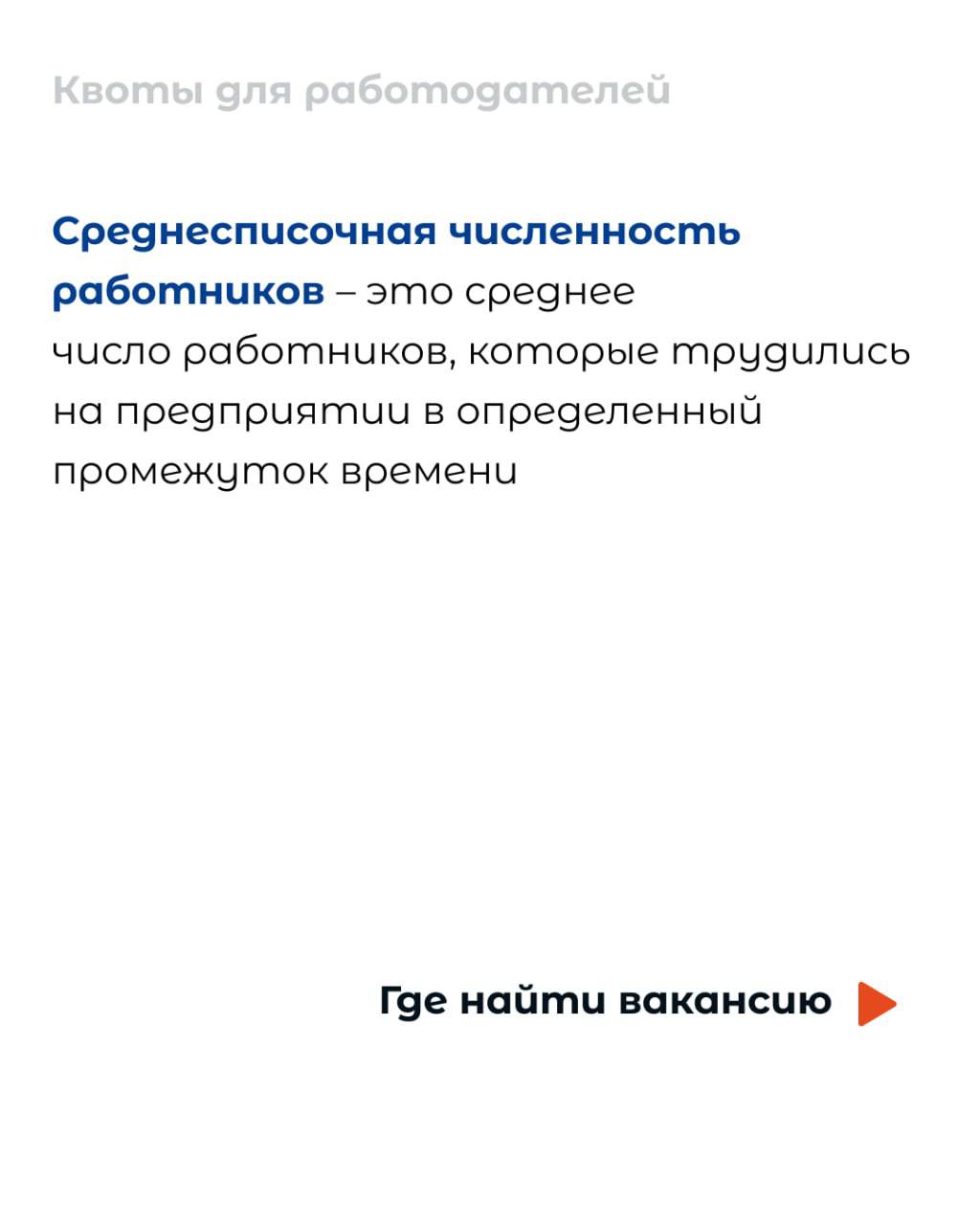 Квоты для работодателей

Среднесписочная численность работников – это среднее число работников, которые трудились на предприятии в определенный промежуток времени

Где найти вакансию